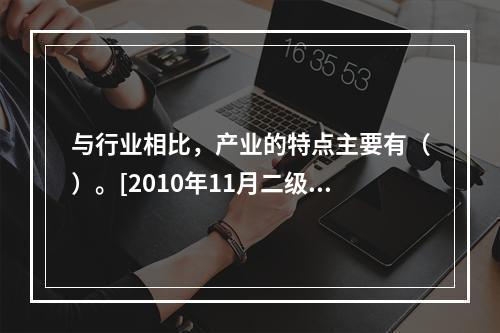 16 35 53

与行业相比，产业的特点主要有（ ）。[2010年11月二级...